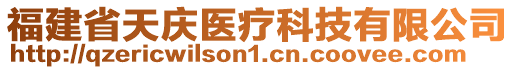 福建省天庆医疗科技有限公司
http://qzericwilson1.cn.coovee.com